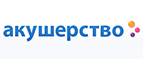 акушерство